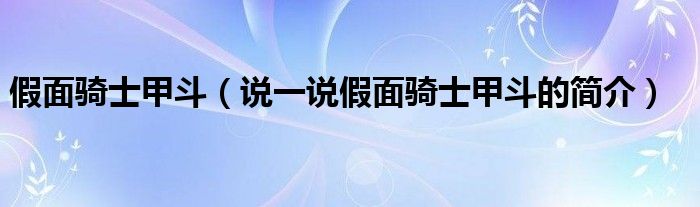 假面骑士甲斗（说一说假面骑士甲斗的简介）